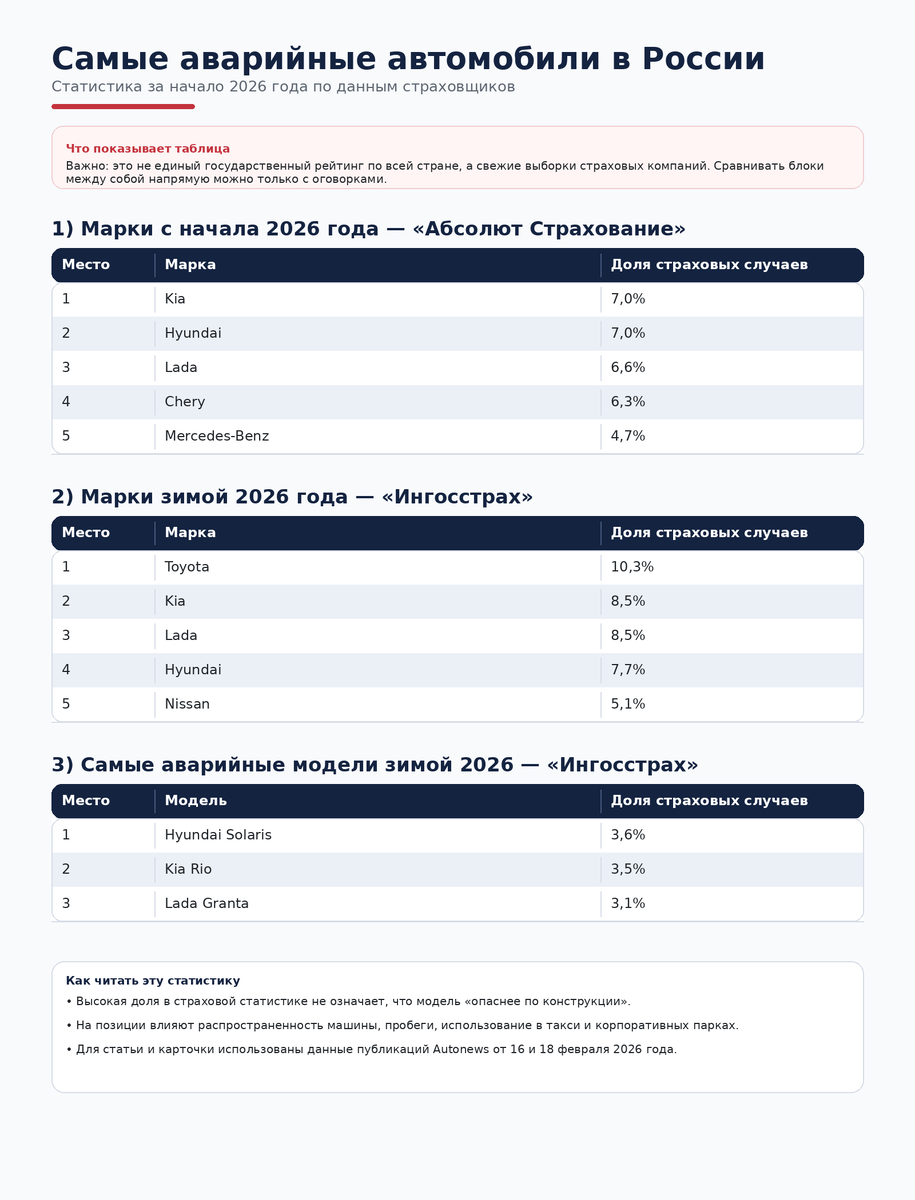 Самые аварийные автомобили в России
Статистика за начало 2026 года по данным страховщиков

Что показывает таблица
Важно: это не единый государственный рейтинг по всей стране, а свежие выборки страховых компаний. Сравнивать блоки между собой напрямую можно только с оговорками.

1) Марки с начала 2026 года — «Абсолют Страхование»

| Место | Марка | Доля страховых случаев |
|---|---|---|
| 1 | Kia | 7,0% |
| 2 | Hyundai | 7,0% |
| 3 | Lada | 6,6% |
| 4 | Chery | 6,3% |
| 5 | Mercedes-Benz | 4,7% |

2) Марки зимой 2026 года — «Ингосстрах»

| Место | Марка | Доля страховых случаев |
|---|---|---|
| 1 | Toyota | 10,3% |
| 2 | Kia | 8,5% |
| 3 | Lada | 8,5% |
| 4 | Hyundai | 7,7% |
| 5 | Nissan | 5,1% |

3) Самые аварийные модели зимой 2026 — «Ингосстрах»

| Место | Модель | Доля страховых случаев |
|---|---|---|
| 1 | Hyundai Solaris | 3,6% |
| 2 | Kia Rio | 3,5% |
| 3 | Lada Granta | 3,1% |

Как читать эту статистику
• Высокая доля в страховой статистике не означает, что модель «опаснее по конструкции».
• На позиции влияют распространенность машины, пробеги, использование в такси и корпоративных парках.
• Для статьи и карточки использованы данные публикаций Autonews от 16 и 18 февраля 2026 года.